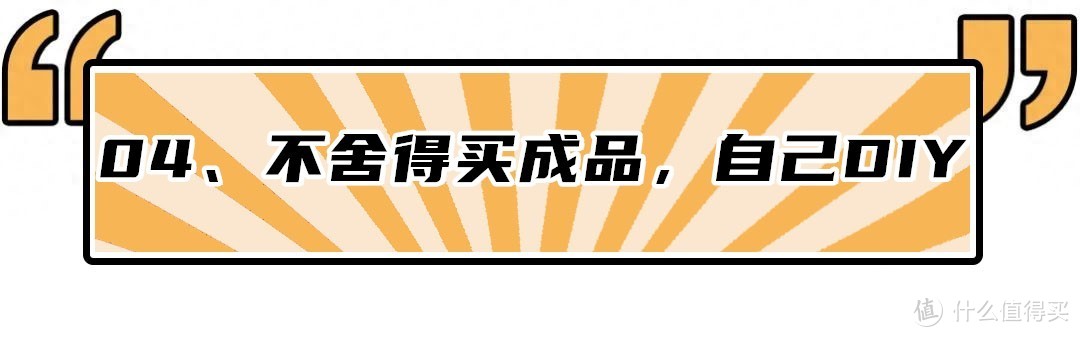 04、不舍得买成品，自己DIY

值 什么值得买